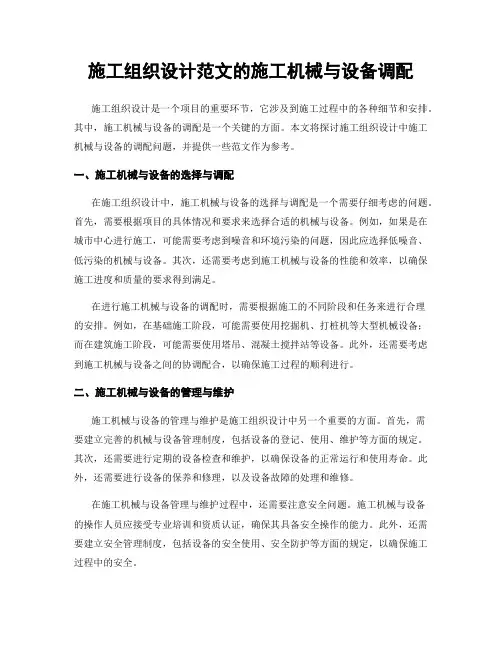 施工组织设计范文的施工机械与设备调配

施工组织设计是一个项目的重要环节，它涉及到施工过程中的各种细节和安排。其中，施工机械与设备的调配是一个关键的方面。本文将探讨施工组织设计中施工机械与设备的调配问题，并提供一些范文作为参考。

一、施工机械与设备的选择与调配

在施工组织设计中，施工机械与设备的选择与调配是一个需要仔细考虑的问题。首先，需要根据项目的具体情况和要求来选择合适的机械与设备。例如，如果是在城市中心进行施工，可能需要考虑到噪音和环境污染的问题，因此应选择低噪音、低污染的机械与设备。其次，还需要考虑到施工机械与设备的性能和效率，以确保施工进度和质量的要求得到满足。

在进行施工机械与设备的调配时，需要根据施工的不同阶段和任务来进行合理的安排。例如，在基础施工阶段，可能需要使用挖掘机、打桩机等大型机械设备；而在建筑施工阶段，可能需要使用塔吊、混凝土搅拌站等设备。此外，还需要考虑到施工机械与设备之间的协调配合，以确保施工过程的顺利进行。

二、施工机械与设备的管理与维护

施工机械与设备的管理与维护是施工组织设计中另一个重要的方面。首先，需要建立完善的机械与设备管理制度，包括设备的登记、使用、维护等方面的规定。其次，还需要进行定期的设备检查和维护，以确保设备的正常运行和使用寿命。此外，还需要进行设备的保养和修理，以及设备故障的处理和维修。

在施工机械与设备管理与维护过程中，还需要注意安全问题。施工机械与设备的操作人员应接受专业培训和资质认证，确保其具备安全操作的能力。此外，还需要建立安全管理制度，包括设备的安全使用、安全防护等方面的规定，以确保施工过程中的安全。